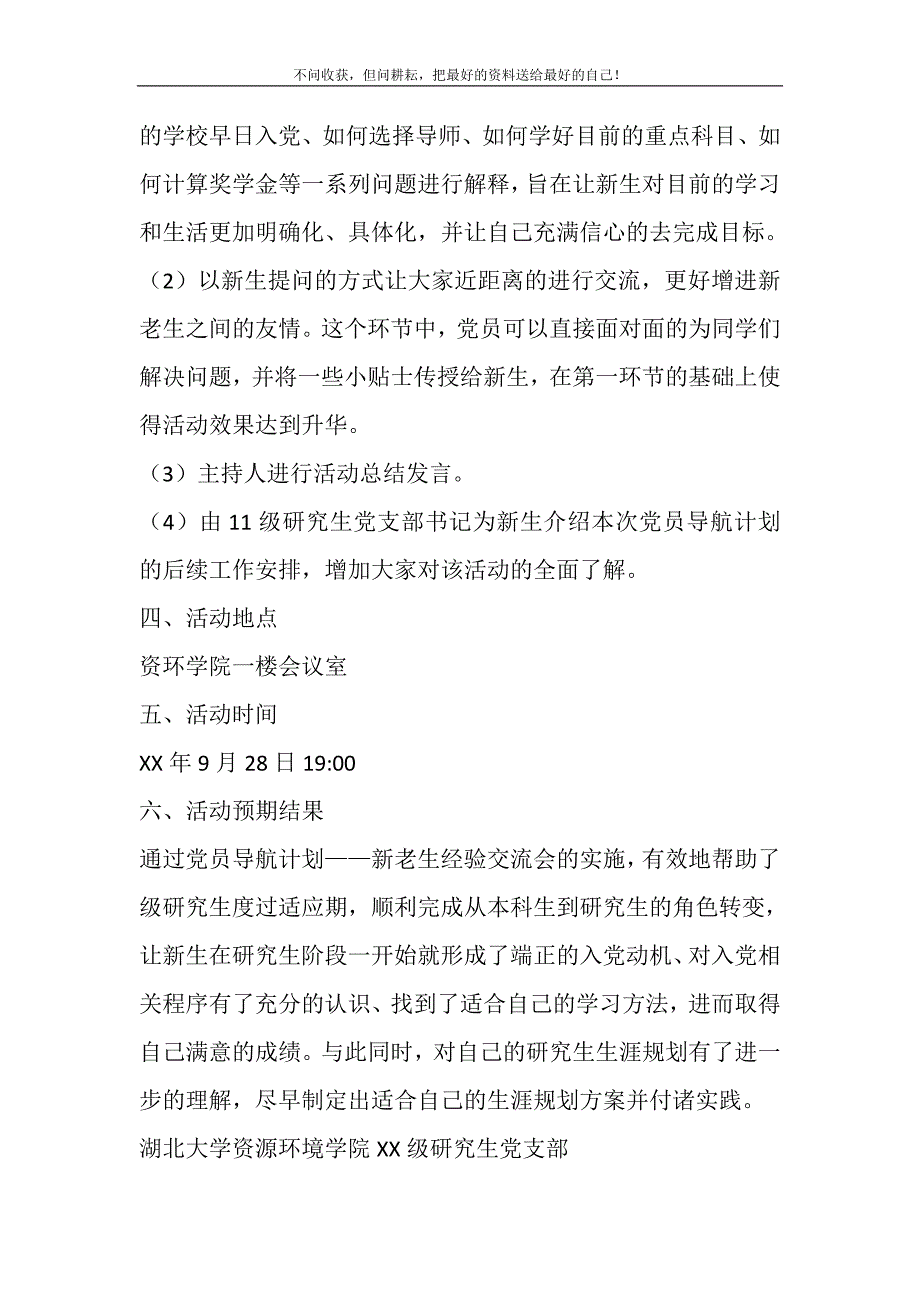 不问收获，但问耕耘，把最好的资料送给最好的自己！

的学校早日入党、如何选择导师、如何学好目前的重点科目、如何计算奖学金等一系列问题进行解释，旨在让新生对目前的学习和生活更加明确化、具体化，并让自己充满信心的去完成目标。

（2）以新生提问的方式让大家近距离的进行交流，更好增进新老生之间的友情。这个环节中，党员可以直接面对面的为同学们解决问题，并将一些小贴士传授给新生，在第一环节的基础上使得活动效果达到升华。

（3）主持人进行活动总结发言。

（4）由 11 级研究生党支部书记为新生介绍本次党员导航计划的后续工作安排，增加大家对该活动的全面了解。

四、活动地点

资环学院一楼会议室

五、活动时间

XX 年 9 月 28 日 19:00

六、活动预期结果

通过党员导航计划——新老生经验交流会的实施，有效地帮助了级研究生度过适应期，顺利完成从本科生到研究生的角色转变，让新生在研究生阶段一开始就形成了端正的入党动机、对入党相关程序有了充分的认识、找到了适合自己的学习方法，进而取得自己满意的成绩。与此同时，对自己的研究生生涯规划有了进一步的理解，尽早制定出适合自己的生涯规划方案并付诸实践。

湖北大学资源环境学院 XX 级研究生党支部